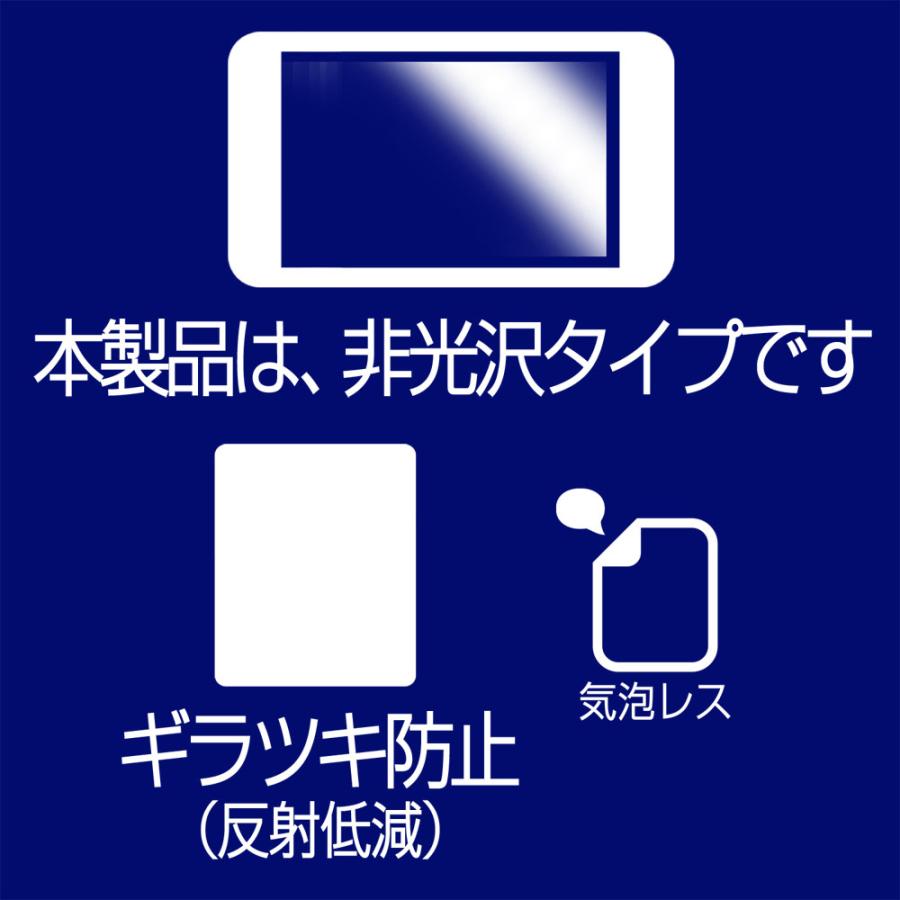 本製品は、非光沢タイプです

ギラツキ防止
（反射低減）

気泡レス